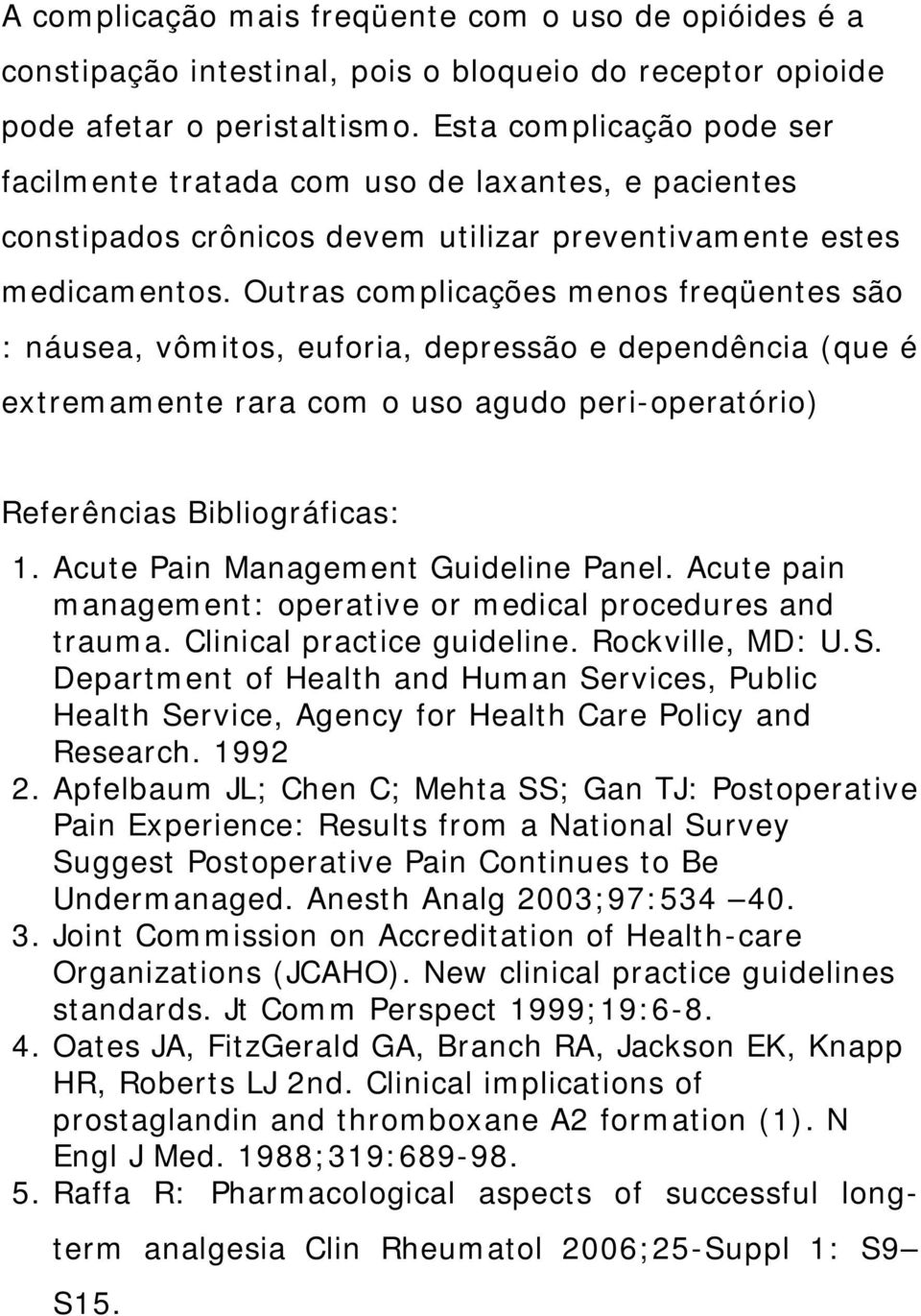 A complicação mais freqüente com o uso de opióides é a constipação intestinal, pois o bloqueio do receptor opioide pode afetar o peristaltismo. Esta complicação pode ser facilmente tratada com uso de laxantes, e pacientes constipados crônicos devem utilizar preventivamente estes medicamentos. Outras complicações menos freqüentes são : náusea, vômitos, euforia, depressão e dependência (que é extremamente rara com o uso agudo peri-operatório)

Referências Bibliográficas:

1. Acute Pain Management Guideline Panel. Acute pain management: operative or medical procedures and trauma. Clinical practice guideline. Rockville, MD: U.S. Department of Health and Human Services, Public Health Service, Agency for Health Care Policy and Research. 1992
2. Apfelbaum JL; Chen C; Mehta SS; Gan TJ: Postoperative Pain Experience: Results from a National Survey Suggest Postoperative Pain Continues to Be Undermanaged. Anesth Analg 2003;97:534 –40.
3. Joint Commission on Accreditation of Health-care Organizations (JCAHO). New clinical practice guidelines standards. Jt Comm Perspect 1999;19:6-8.
4. Oates JA, FitzGerald GA, Branch RA, Jackson EK, Knapp HR, Roberts LJ 2nd. Clinical implications of prostaglandin and thromboxane A2 formation (1). N Engl J Med. 1988;319:689-98.
5. Raffa R: Pharmacological aspects of successful long-term analgesia Clin Rheumatol 2006;25-Suppl 1: S9–S15.